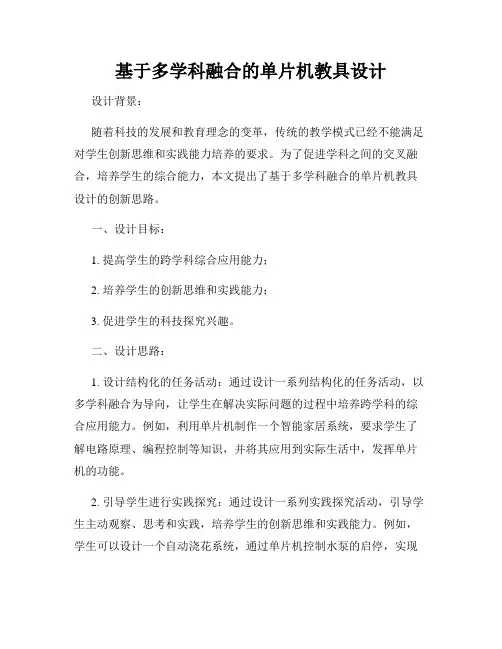 基于多学科融合的单片机教具设计

设计背景：

随着科技的发展和教育理念的变革，传统的教学模式已经不能满足对学生创新思维和实践能力培养的要求。为了促进学科之间的交叉融合，培养学生的综合能力，本文提出了基于多学科融合的单片机教具设计的创新思路。

一、设计目标：

1. 提高学生的跨学科综合应用能力；

2. 培养学生的创新思维和实践能力；

3. 促进学生的科技探究兴趣。

二、设计思路：

1. 设计结构化的任务活动：通过设计一系列结构化的任务活动，以多学科融合为导向，让学生在解决实际问题的过程中培养跨学科的综合应用能力。例如，利用单片机制作一个智能家居系统，要求学生了解电路原理、编程控制等知识，并将其应用到实际生活中，发挥单片机的功能。

2. 引导学生进行实践探究：通过设计一系列实践探究活动，引导学生主动观察、思考和实践，培养学生的创新思维和实践能力。例如，学生可以设计一个自动浇花系统，通过单片机控制水泵的启停，实现